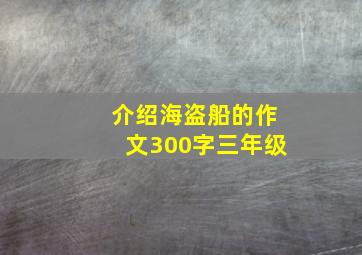 介绍海盗船的作文300字三年级